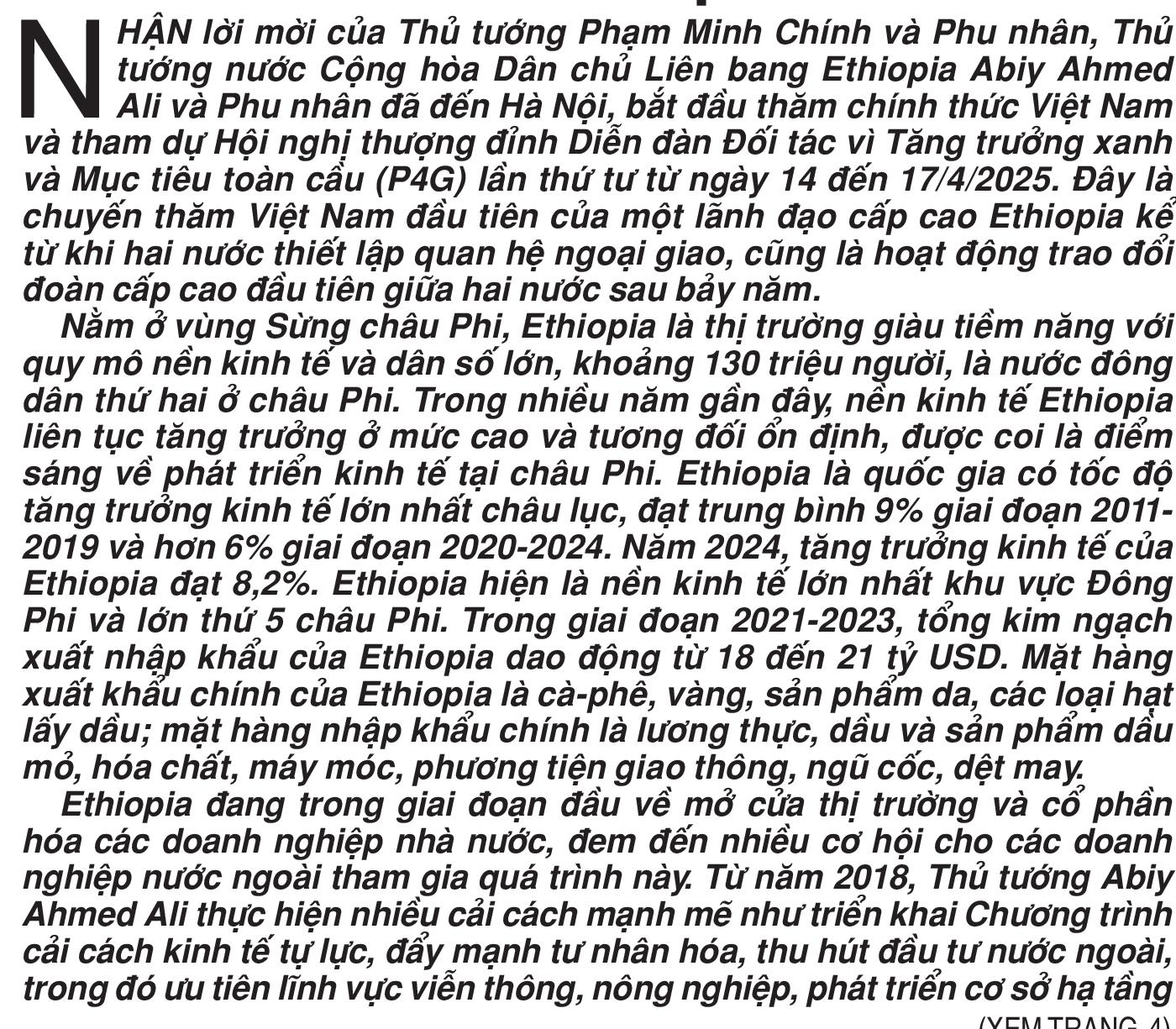 NHẬN lời mời của Thủ tướng Phạm Minh Chính và Phu nhân, Thủ tướng nước Cộng hòa Dân chủ Liên bang Ethiopia Abiy Ahmed Ali và Phu nhân đã đến Hà Nội, bắt đầu thăm chính thức Việt Nam và tham dự Hội nghị thượng đỉnh Diễn đàn Đối tác vì Tăng trưởng xanh và Mục tiêu toàn cầu (P4G) lần thứ tư từ ngày 14 đến 17/4/2025. Đây là chuyến thăm Việt Nam đầu tiên của một lãnh đạo cấp cao Ethiopia kể từ khi hai nước thiết lập quan hệ ngoại giao, cũng là hoạt động trao đổi đoàn cấp cao đầu tiên giữa hai nước sau bảy năm.

Nằm ở vùng Sừng châu Phi, Ethiopia là thị trường giàu tiềm năng với quy mô nền kinh tế và dân số lớn, khoảng 130 triệu người, là nước đông dân thứ hai ở châu Phi. Trong nhiều năm gần đây, nền kinh tế Ethiopia liên tục tăng trưởng ở mức cao và tương đối ổn định, được coi là điểm sáng về phát triển kinh tế tại châu Phi. Ethiopia là quốc gia có tốc độ tăng trưởng kinh tế lớn nhất châu lục, đạt trung bình 9% giai đoạn 2011-2019 và hơn 6% giai đoạn 2020-2024. Năm 2024, tăng trưởng kinh tế của Ethiopia đạt 8,2%. Ethiopia hiện là nền kinh tế lớn nhất khu vực Đông Phi và lớn thứ 5 châu Phi. Trong giai đoạn 2021-2023, tổng kim ngạch xuất nhập khẩu của Ethiopia dao động từ 18 đến 21 tỷ USD. Mặt hàng xuất khẩu chính của Ethiopia là cà-phê, vàng, sản phẩm da, các loại hạt lấy dầu; mặt hàng nhập khẩu chính là lương thực, dầu và sản phẩm dầu mỏ, hóa chất, máy móc, phương tiện giao thông, ngũ cốc, dệt may.

Ethiopia đang trong giai đoạn đầu về mở cửa thị trường và cổ phần hóa các doanh nghiệp nhà nước, đem đến nhiều cơ hội cho các doanh nghiệp nước ngoài tham gia quá trình này. Từ năm 2018, Thủ tướng Abiy Ahmed Ali thực hiện nhiều cải cách mạnh mẽ như triển khai Chương trình cải cách kinh tế tự lực, đẩy mạnh tư nhân hóa, thu hút đầu tư nước ngoài, trong đó ưu tiên lĩnh vực viễn thông, nông nghiệp, phát triển cơ sở hạ tầng

(XEM TRANG 4)